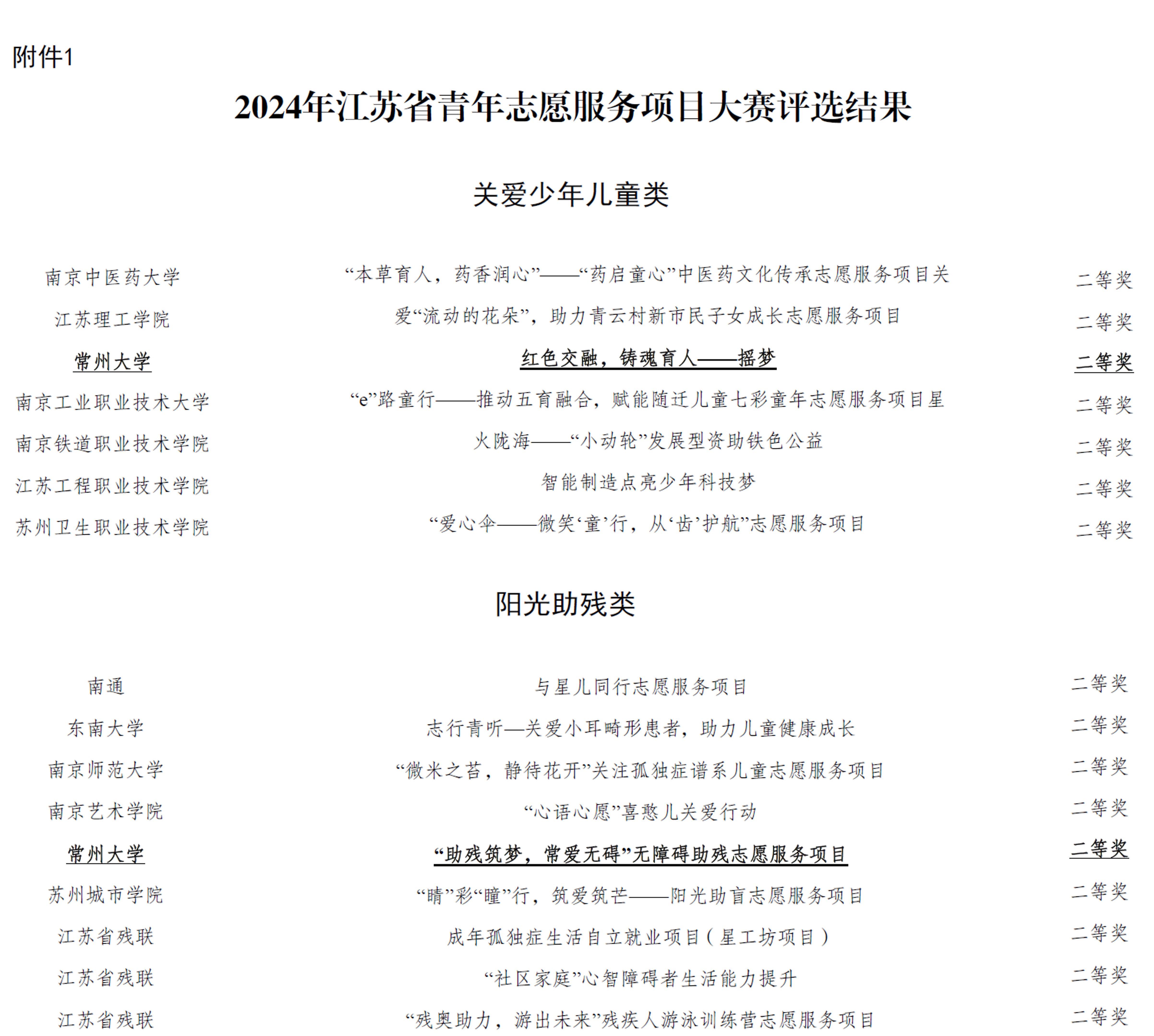 附件1

2024年江苏省青年志愿服务项目大赛评选结果

关爱少年儿童类

| 南京中医药大学 | “本草育人，药香润心”——“药启童心”中医药文化传承志愿服务项目关 | 二等奖 |
|---|---|---|
| 江苏理工学院 | 爱“流动的花朵”，助力青云村新市民子女成长志愿服务项目 | 二等奖 |
| 常州大学 | 红色交融，铸魂育人——摇梦 | 二等奖 |
| 南京工业职业技术大学 | “e”路童行——推动五育融合，赋能随迁儿童七彩童年志愿服务项目星 | 二等奖 |
| 南京铁道职业技术学院 | 火陇海——“小动轮”发展型资助铁色公益 | 二等奖 |
| 江苏工程职业技术学院 | 智能制造点亮少年科技梦 | 二等奖 |
| 苏州卫生职业技术学院 | “爱心伞——微笑‘童’行，从‘齿’护航”志愿服务项目 | 二等奖 |

阳光助残类

| 南通 | 与星儿同行志愿服务项目 | 二等奖 |
|---|---|---|
| 东南大学 | 志行青听—关爱小耳畸形患者，助力儿童健康成长 | 二等奖 |
| 南京师范大学 | “微米之苔，静待花开”关注孤独症谱系儿童志愿服务项目 | 二等奖 |
| 南京艺术学院 | “心语心愿”喜憨儿关爱行动 | 二等奖 |
| 常州大学 | “助残筑梦，常爱无碍”无障碍助残志愿服务项目 | 二等奖 |
| 苏州城市学院 | “睛”彩“瞳”行，筑爱筑芒——阳光助盲志愿服务项目 | 二等奖 |
| 江苏省残联 | 成年孤独症生活自立就业项目（星工坊项目） | 二等奖 |
| 江苏省残联 | “社区家庭”心智障碍者生活能力提升 | 二等奖 |
| 江苏省残联 | “残奥助力，游出未来”残疾人游泳训练营志愿服务项目 | 二等奖 |